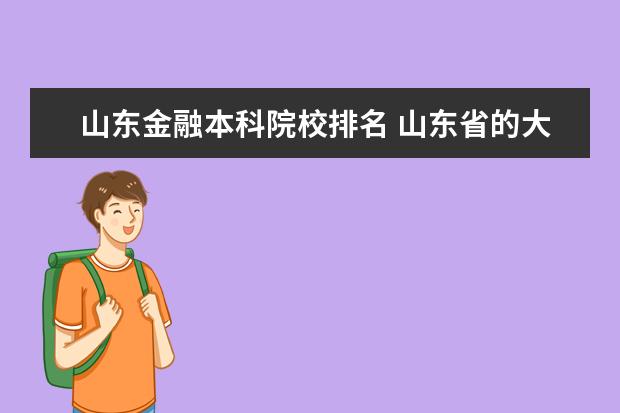 山东金融本科院校排名 山东省的大